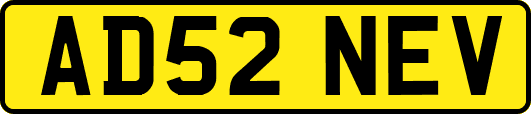 AD52 NEV